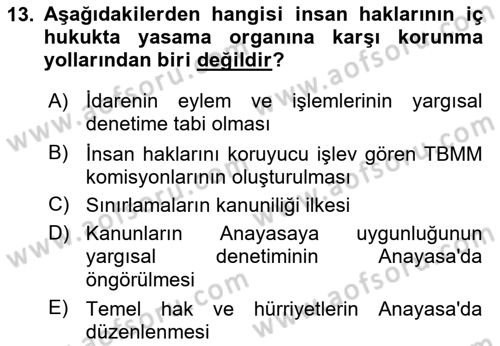 13. Aşağıdakilerden hangisi insan haklarının iç hukukta yasama organına karşı korunma yollarından biri değildir?

A) İdarenin eylem ve işlemlerinin yargısal denetime tabi olması

B) İnsan haklarını koruyucu işlev gören TBMM komisyonlarının oluşturulması

C) Sınırlamaların kanuniliği ilkesi

D) Kanunların Anayasaya uygunluğunun yargısal denetiminin Anayasa'da öngörülmesi

E) Temel hak ve hürriyetlerin Anayasa'da düzenlenmesi

www.aofsoru.com